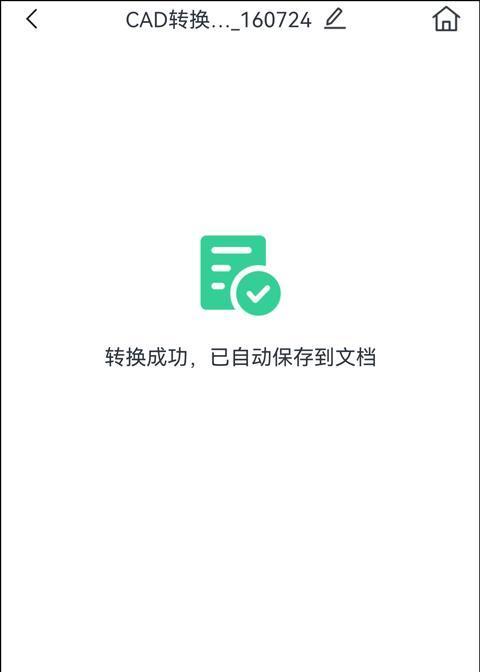 CAD转换..._160724

转换成功，已自动保存到文档